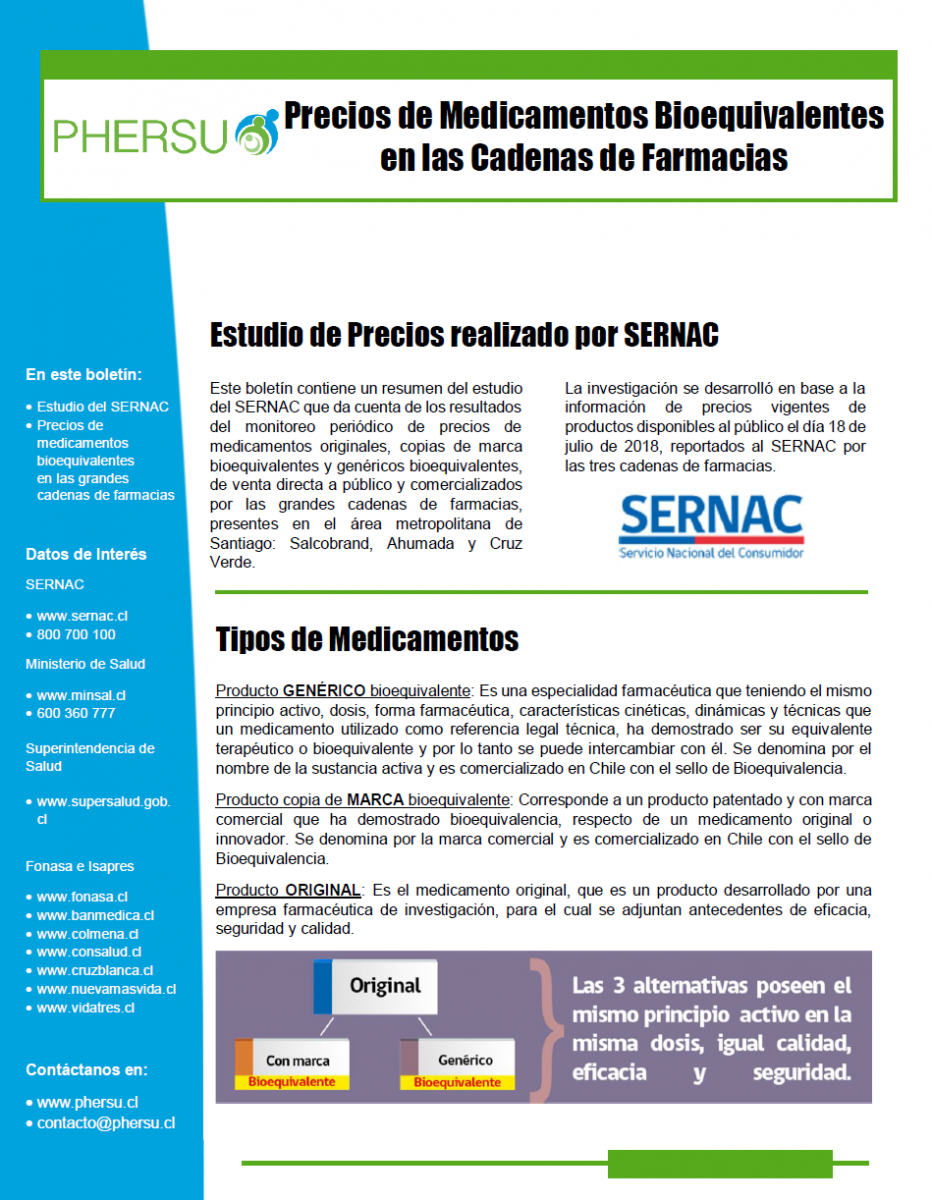 PHERSU

Precios de Medicamentos Bioequivalentes en las Cadenas de Farmacias

En este boletín:

• Estudio del SERNAC
• Precios de medicamentos bioequivalentes en las grandes cadenas de farmacias

Datos de Interés

SERNAC

• www.sernac.cl
• 800 700 100

Ministerio de Salud

• www.minsal.cl
• 600 360 777

Superintendencia de Salud

• www.supersalud.gob.cl

Fonasa e Isapres

• www.fonasa.cl
• www.banmedica.cl
• www.colmena.cl
• www.consalud.cl
• www.cruzblanca.cl
• www.nuevamasvida.cl
• www.vidatres.cl

Contáctanos en:

• www.phersu.cl
• contacto@phersu.cl

Estudio de Precios realizado por SERNAC

Este boletín contiene un resumen del estudio del SERNAC que da cuenta de los resultados del monitoreo periódico de precios de medicamentos originales, copias de marca bioequivalentes y genéricos bioequivalentes, de venta directa a público y comercializados por las grandes cadenas de farmacias, presentes en el área metropolitana de Santiago: Salcobrand, Ahumada y Cruz Verde.

La investigación se desarrolló en base a la información de precios vigentes de productos disponibles al público el día 18 de julio de 2018, reportados al SERNAC por las tres cadenas de farmacias.

SERNAC
Servicio Nacional del Consumidor

Tipos de Medicamentos

Producto GENÉRICO bioequivalente: Es una especialidad farmacéutica que teniendo el mismo principio activo, dosis, forma farmacéutica, características cinéticas, dinámicas y técnicas que un medicamento utilizado como referencia legal técnica, ha demostrado ser su equivalente terapéutico o bioequivalente y por lo tanto se puede intercambiar con él. Se denomina por el nombre de la sustancia activa y es comercializado en Chile con el sello de Bioequivalencia.

Producto copia de MARCA bioequivalente: Corresponde a un producto patentado y con marca comercial que ha demostrado bioequivalencia, respecto de un medicamento original o innovador. Se denomina por la marca comercial y es comercializado en Chile con el sello de Bioequivalencia.

Producto ORIGINAL: Es el medicamento original, que es un producto desarrollado por una empresa farmacéutica de investigación, para el cual se adjuntan antecedentes de eficacia, seguridad y calidad.

Original

Con marca
Bioequivalente

Genérico
Bioequivalente

Las 3 alternativas poseen el mismo principio activo en la misma dosis, igual calidad, eficacia y seguridad.